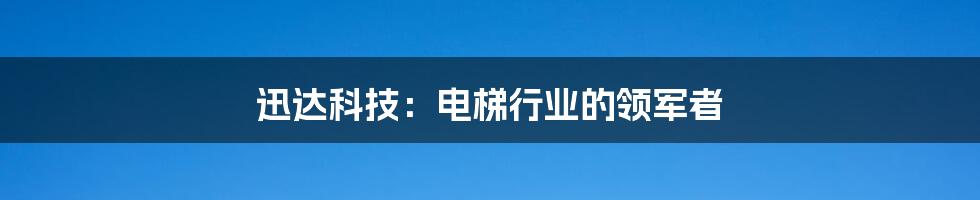 迅达科技：电梯行业的领军者